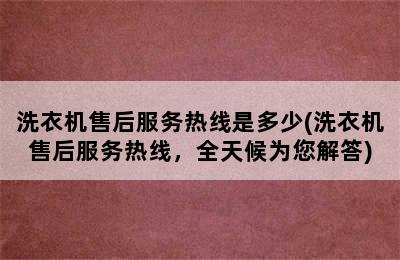 洗衣机售后服务热线是多少(洗衣机售后服务热线，全天候为您解答)